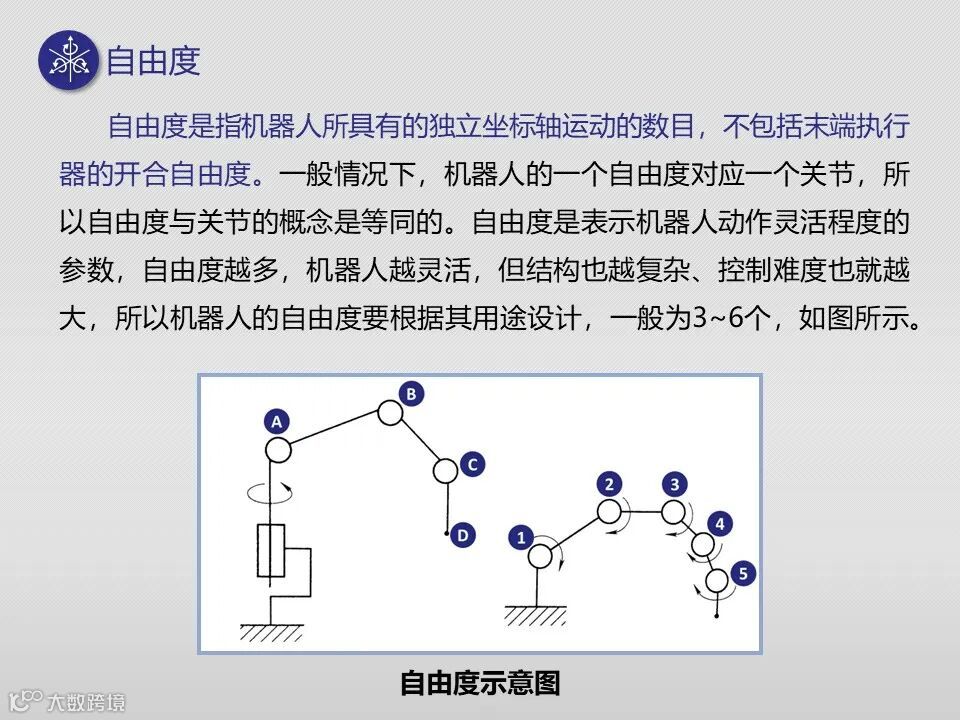 自由度

自由度是指机器人所具有的独立坐标轴运动的数目，不包括末端执行器的开合自由度。一般情况下，机器人的一个自由度对应一个关节，所以自由度与关节的概念是等同的。自由度是表示机器人动作灵活程度的参数，自由度越多，机器人越灵活，但结构也越复杂、控制难度也就越大，所以机器人的自由度要根据其用途设计，一般为3~6个，如图所示。

A
B
C
D
1
2
3
4
5

自由度示意图

大数跨境